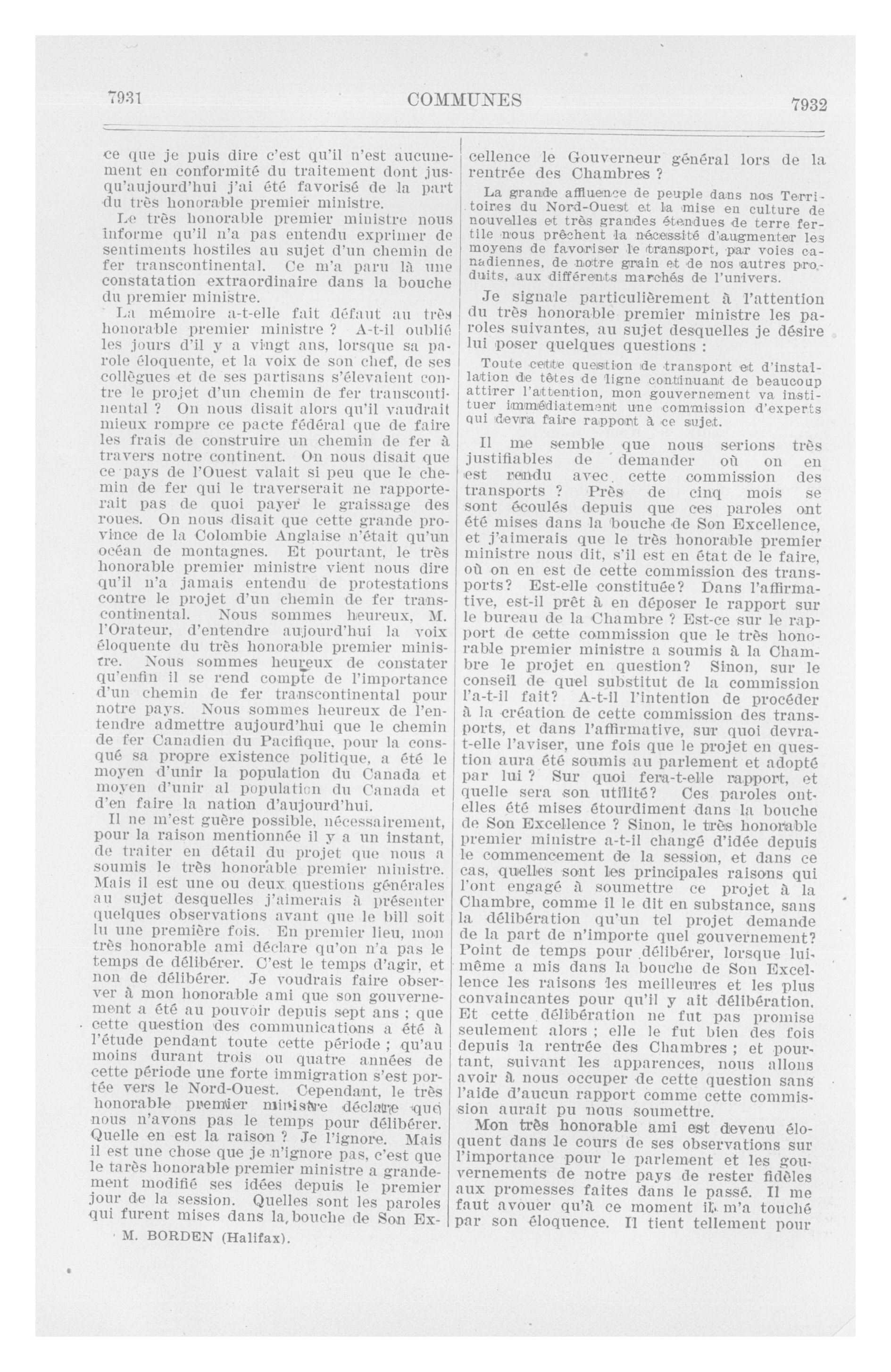 7931 COMMUNES 7932

ce que je puis dire c'est qu'il n'est aucunement en conformité du traitement dont jusqu'aujourd'hui j'ai été favorisé de la part du très honorable premier ministre.

Le très honorable premier ministre nous informe qu'il n'a pas entendu exprimer de sentiments hostiles au sujet d'un chemin de fer transcontinental. Ce m'a paru là une constatation extraordinaire dans la bouche du premier ministre.

La mémoire a-t-elle fait défaut au très honorable premier ministre ? A-t-il oublié les jours d'il y a vingt ans, lorsque sa parole éloquente, et la voix de son chef, de ses collègues et de ses partisans s'élevaient contre le projet d'un chemin de fer transcontinental ? On nous disait alors qu'il vaudrait mieux rompre ce pacte fédéral que de faire les frais de construire un chemin de fer à travers notre continent. On nous disait que ce pays de l'Ouest valait si peu que le chemin de fer qui le traverserait ne rapporterait pas de quoi payer le graissage des roues. On nous disait que cette grande province de la Colombie Anglaise n'était qu'un océan de montagnes. Et pourtant, le très honorable premier ministre vient nous dire qu'il n'a jamais entendu de protestations contre le projet d'un chemin de fer transcontinental. Nous sommes heureux, M. l'Orateur, d'entendre aujourd'hui la voix éloquente du très honorable premier ministre. Nous sommes heureux de constater qu'enfin il se rend compte de l'importance d'un chemin de fer transcontinental pour notre pays. Nous sommes heureux de l'entendre admettre aujourd'hui que le chemin de fer Canadien du Pacifique, pour la consqué sa propre existence politique, a été le moyen d'unir la population du Canada et moyen d'unir al population du Canada et d'en faire la nation d'aujourd'hui.

Il ne m'est guère possible, nécessairement, pour la raison mentionnée il y a un instant, de traiter en détail du projet que nous a soumis le très honorable premier ministre. Mais il est une ou deux questions générales au sujet desquelles j'aimerais à présenter quelques observations avant que le bill soit lu une première fois. En premier lieu, mon très honorable ami déclare qu'on n'a pas le temps de délibérer. C'est le temps d'agir, et non de délibérer. Je voudrais faire observer à mon honorable ami que son gouvernement a été au pouvoir depuis sept ans ; que cette question des communications a été à l'étude pendant toute cette période ; qu'au moins durant trois ou quatre années de cette période une forte immigration s'est portée vers le Nord-Ouest. Cependant, le très honorable premier ministre déclare que nous n'avons pas le temps pour délibérer. Quelle en est la raison ? Je l'ignore. Mais il est une chose que je n'ignore pas, c'est que le tarès honorable premier ministre a grandement modifié ses idées depuis le premier jour de la session. Quelles sont les paroles qui furent mises dans la, bouche de Son Ex-

M. BORDEN (Halifax).

cellence le Gouverneur général lors de la rentrée des Chambres ?

La grande affluence de peuple dans nos Territoires du Nord-Ouest et la mise en culture de nouvelles et très grandes étendues de terre fertile nous prêchent la nécessité d'augmenter les moyens de favoriser le transport, par voies canadiennes, de notre grain et de nos autres produits, aux différents marchés de l'univers.

Je signale particulièrement à l'attention du très honorable premier ministre les paroles suivantes, au sujet desquelles je désire lui poser quelques questions :

Toute cette question de transport et d'installation de têtes de ligne continuant de beaucoup attirer l'attention, mon gouvernement va instituer immédiatement une commission d'experts qui devra faire rapport à ce sujet.

Il me semble que nous serions très justifiables de demander où on en est rendu avec cette commission des transports ? Près de cinq mois se sont écoulés depuis que ces paroles ont été mises dans la bouche de Son Excellence, et j'aimerais que le très honorable premier ministre nous dit, s'il est en état de le faire, où on en est de cette commission des transports? Est-elle constituée? Dans l'affirmative, est-il prêt à en déposer le rapport sur le bureau de la Chambre ? Est-ce sur le rapport de cette commission que le très honorable premier ministre a soumis à la Chambre le projet en question? Sinon, sur le conseil de quel substitut de la commission l'a-t-il fait? A-t-il l'intention de procéder à la création de cette commission des transports, et dans l'affirmative, sur quoi devra-t-elle l'aviser, une fois que le projet en question aura été soumis au parlement et adopté par lui ? Sur quoi fera-t-elle rapport, et quelle sera son utilité? Ces paroles ont-elles été mises étourdiment dans la bouche de Son Excellence ? Sinon, le très honorable premier ministre a-t-il changé d'idée depuis le commencement de la session, et dans ce cas, quelles sont les principales raisons qui l'ont engagé à soumettre ce projet à la Chambre, comme il le dit en substance, sans la délibération qu'un tel projet demande de la part de n'importe quel gouvernement? Point de temps pour délibérer, lorsque lui-même a mis dans la bouche de Son Excellence les raisons les meilleures et les plus convaincantes pour qu'il y ait délibération. Et cette délibération ne fut pas promise seulement alors ; elle le fut bien des fois depuis la rentrée des Chambres ; et pourtant, suivant les apparences, nous allons avoir à nous occuper de cette question sans l'aide d'aucun rapport comme cette commission aurait pu nous soumettre.

Mon très honorable ami est devenu éloquent dans le cours de ses observations sur l'importance pour le parlement et les gouvernements de notre pays de rester fidèles aux promesses faites dans le passé. Il me faut avouer qu'à ce moment il m'a touché par son éloquence. Il tient tellement pour